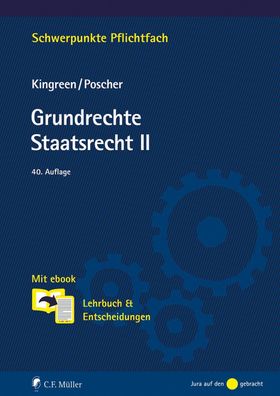 Schwerpunkte Pflichtfach

Kingreen/Poscher

Grundrechte
Staatsrecht II

40. Auflage

Mit ebook

Lehrbuch &
Entscheidungen

C.F. Müller

Jura auf den gebracht